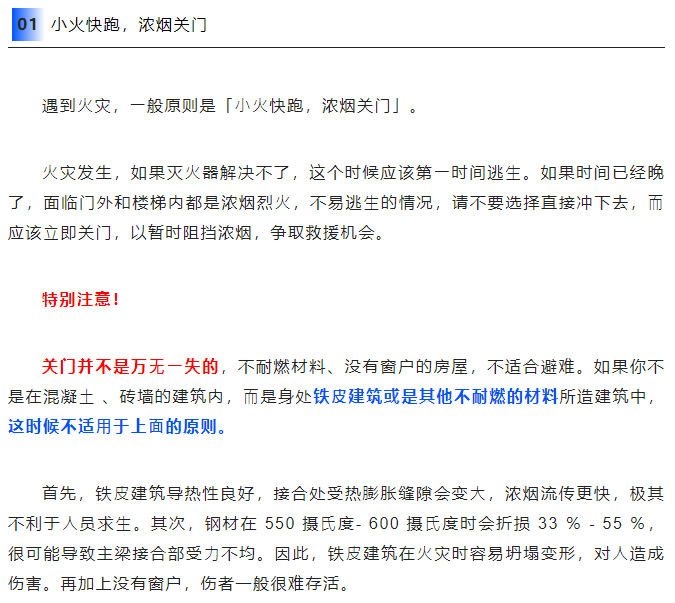 01 小火快跑，浓烟关门

遇到火灾，一般原则是「小火快跑，浓烟关门」。

火灾发生，如果灭火器解决不了，这个时候应该第一时间逃生。如果时间已经晚了，面临门外和楼梯内都是浓烟烈火，不易逃生的情况，请不要选择直接冲下去，而应该立即关门，以暂时阻挡浓烟，争取救援机会。

特别注意！

关门并不是万无一失的，不耐燃材料、没有窗户的房屋，不适合避难。如果你不是在混凝土 、砖墙的建筑内，而是身处铁皮建筑或是其他不耐燃的材料所造建筑中，这时候不适用于上面的原则。

首先，铁皮建筑导热性良好，接合处受热膨胀缝隙会变大，浓烟流传更快，极其不利于人员求生。其次，钢材在 550 摄氏度- 600 摄氏度时会折损 33 % - 55 %，很可能导致主梁接合部受力不均。因此，铁皮建筑在火灾时容易坍塌变形，对人造成伤害。再加上没有窗户，伤者一般很难存活。